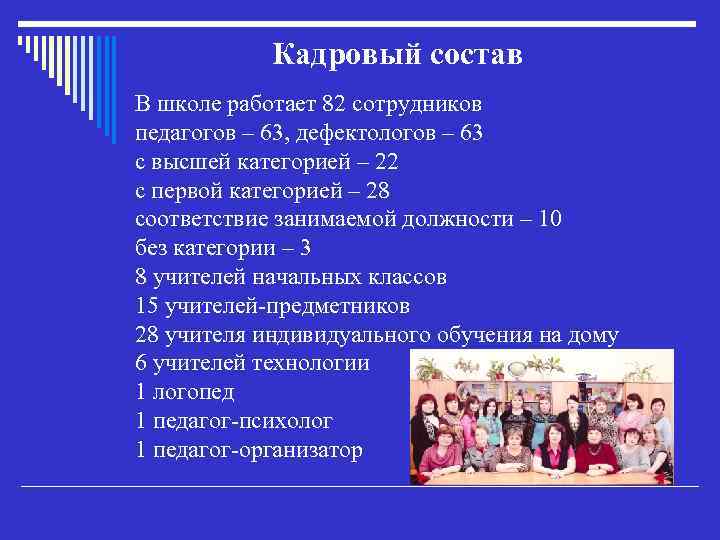 Кадровый состав

В школе работает 82 сотрудников
педагогов – 63, дефектологов – 63
с высшей категорией – 22
с первой категорией – 28
соответствие занимаемой должности – 10
без категории – 3
8 учителей начальных классов
15 учителей-предметников
28 учителя индивидуального обучения на дому
6 учителей технологии
1 логопед
1 педагог-психолог
1 педагог-организатор